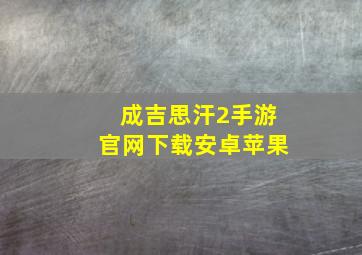 成吉思汗2手游
官网下载安卓苹果